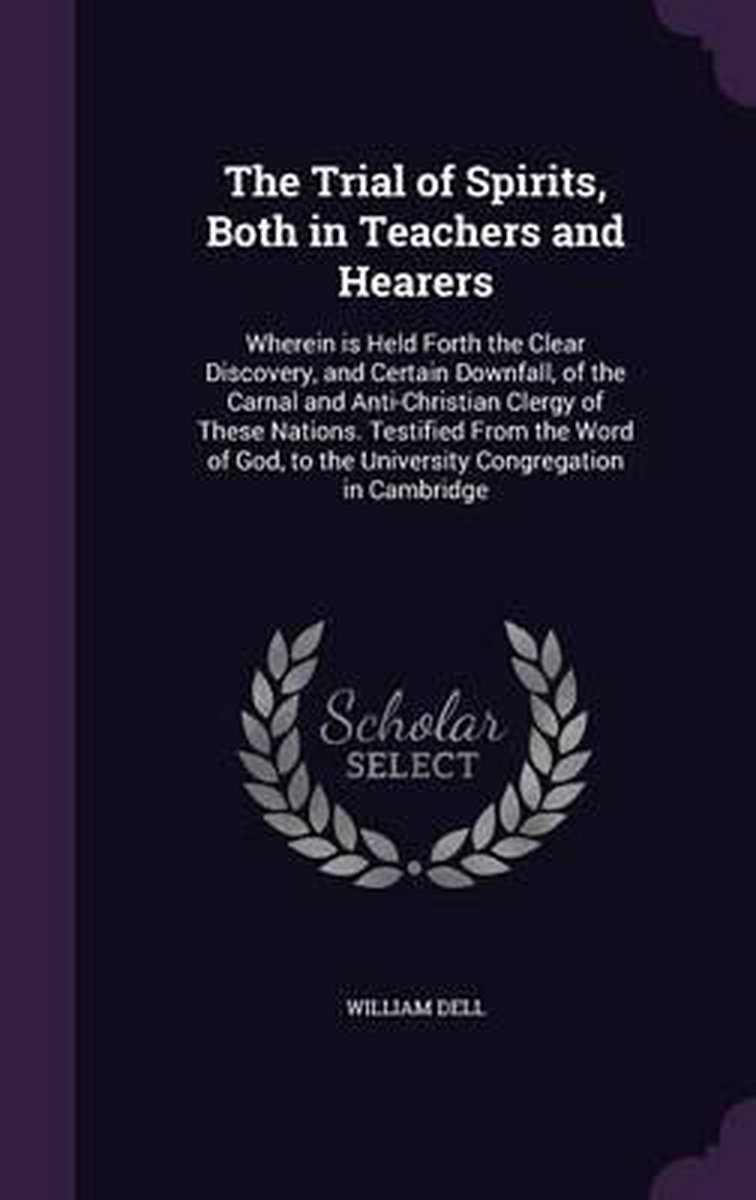 The Trial of Spirits, Both in Teachers and Hearers

Wherein is Held Forth the Clear Discovery, and Certain Downfall, of the Carnal and Anti-Christian Clergy of These Nations. Testified From the Word of God, to the University Congregation in Cambridge

Scholar
SELECT

WILLIAM DELL